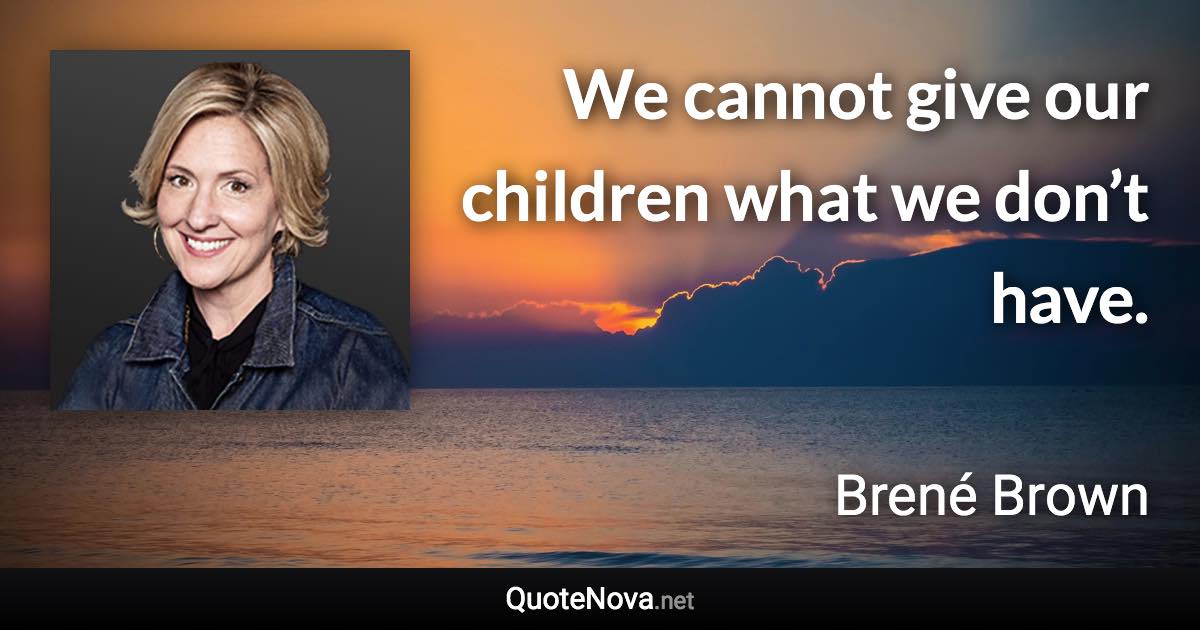 We cannot give our children what we don’t have.

Brené Brown

QuoteNova.net